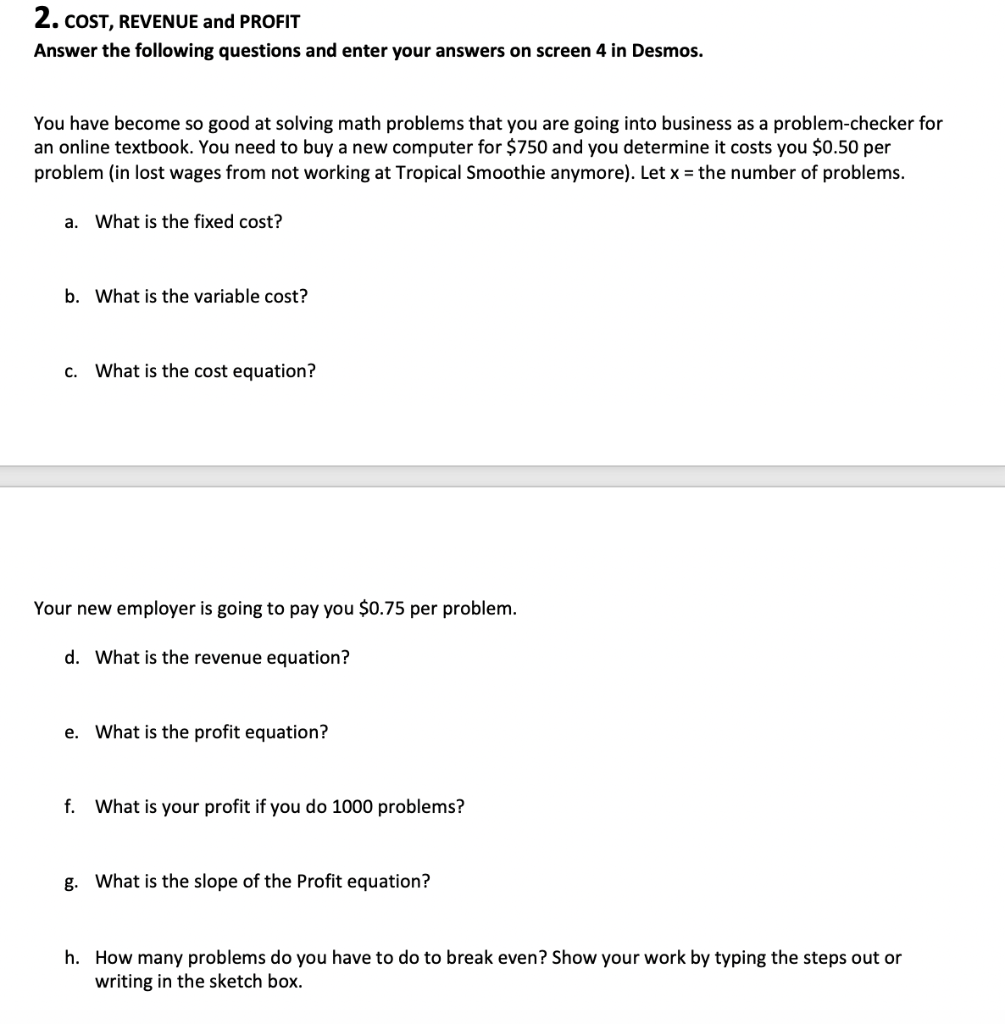 2. COST, REVENUE and PROFIT
Answer the following questions and enter your answers on screen 4 in Desmos.

You have become so good at solving math problems that you are going into business as a problem-checker for an online textbook. You need to buy a new computer for \$750 and you determine it costs you \$0.50 per problem (in lost wages from not working at Tropical Smoothie anymore). Let x = the number of problems.

a. What is the fixed cost?

b. What is the variable cost?

c. What is the cost equation?

Your new employer is going to pay you \$0.75 per problem.

d. What is the revenue equation?

e. What is the profit equation?

f. What is your profit if you do 1000 problems?

g. What is the slope of the Profit equation?

h. How many problems do you have to do to break even? Show your work by typing the steps out or writing in the sketch box.